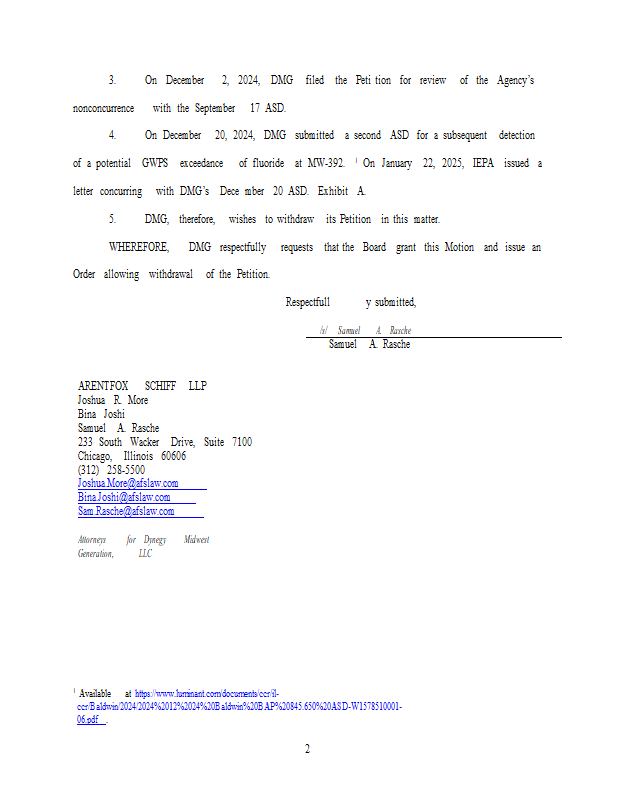 3. On December 2, 2024, DMG filed the Petition for review of the Agency's nonconcurrence with the September 17 ASD.

4. On December 20, 2024, DMG submitted a second ASD for a subsequent detection of a potential GWPS exceedance of fluoride at MW-392. $^1$ On January 22, 2025, IEPA issued a letter concurring with DMG's December 20 ASD. Exhibit A.

5. DMG, therefore, wishes to withdraw its Petition in this matter.

WHEREFORE, DMG respectfully requests that the Board grant this Motion and issue an Order allowing withdrawal of the Petition.

Respectfully submitted,

/s/ Samuel A. Rasche
Samuel A. Rasche

ARENTFOX SCHIFF LLP
Joshua R. More
Bina Joshi
Samuel A. Rasche
233 South Wacker Drive, Suite 7100
Chicago, Illinois 60606
(312) 258-5500
Joshua.More@afslaw.com
Bina.Joshi@afslaw.com
Sam.Rasche@afslaw.com

Attorneys for Dynegy Midwest Generation, LLC

$^1$ Available at https://www.luminant.com/documents/ccr/il-ccr/Baldwin/2024/2024%2012%2024%20Baldwin%20BAP%20845.650%20ASD-W1578510001-06.pdf .

2